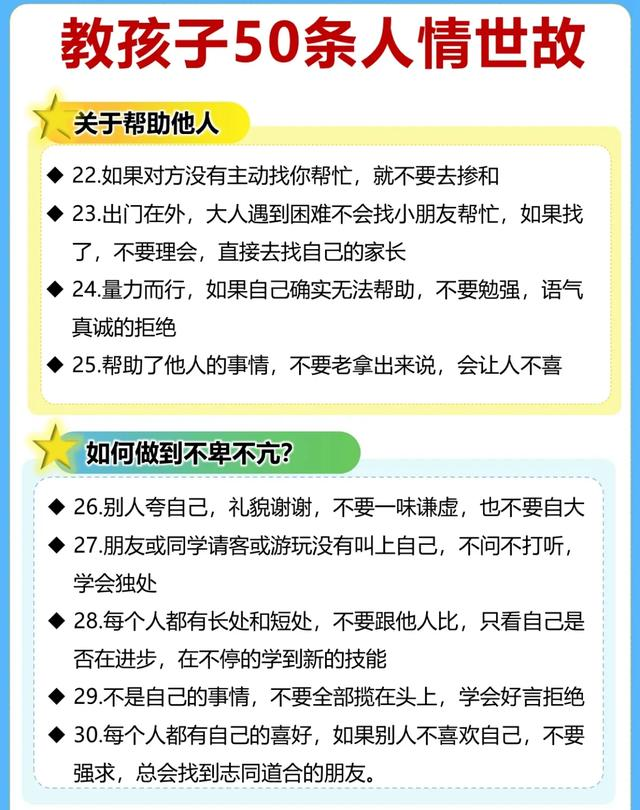 教孩子50条人情世故

关于帮助他人

◆ 22.如果对方没有主动找你帮忙，就不要去掺和

◆ 23.出门在外，大人遇到困难不会找小朋友帮忙，如果找了，不要理会，直接去找自己的家长

◆ 24.量力而行，如果自己确实无法帮助，不要勉强，语气真诚的拒绝

◆ 25.帮助了他人的事情，不要老拿出来说，会让人不喜

如何做到不卑不亢?

◆ 26.别人夸自己，礼貌谢谢，不要一味谦虚，也不要自大

◆ 27.朋友或同学请客或游玩没有叫上自己，不问不打听，学会独处

◆ 28.每个人都有长处和短处，不要跟他人比，只看自己是否在进步，在不停的学到新的技能

◆ 29.不是自己的事情，不要全部揽在头上，学会好言拒绝

◆ 30.每个人都有自己的喜好，如果别人不喜欢自己，不要强求，总会找到志同道合的朋友。